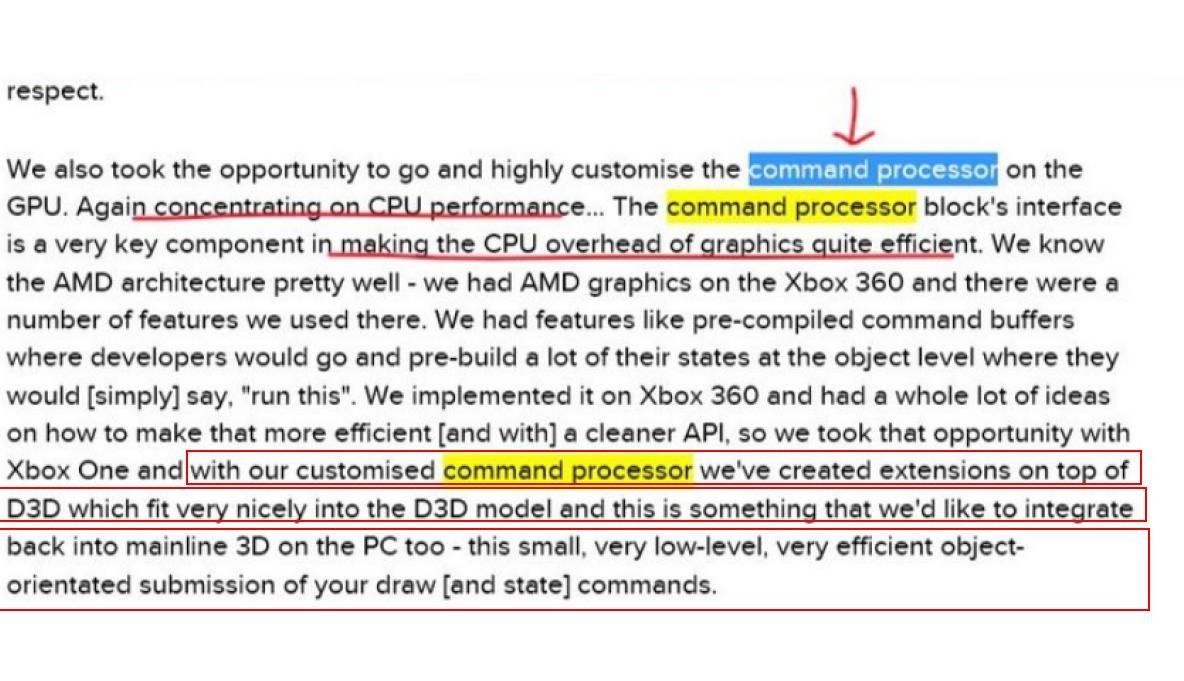 respect.

We also took the opportunity to go and highly customise the command processor on the GPU. Again concentrating on CPU performance... The command processor block's interface is a very key component in making the CPU overhead of graphics quite efficient. We know the AMD architecture pretty well - we had AMD graphics on the Xbox 360 and there were a number of features we used there. We had features like pre-compiled command buffers where developers would go and pre-build a lot of their states at the object level where they would [simply] say, "run this". We implemented it on Xbox 360 and had a whole lot of ideas on how to make that more efficient [and with] a cleaner API, so we took that opportunity with Xbox One and with our customised command processor we've created extensions on top of D3D which fit very nicely into the D3D model and this is something that we'd like to integrate back into mainline 3D on the PC too - this small, very low-level, very efficient object-orientated submission of your draw [and state] commands.